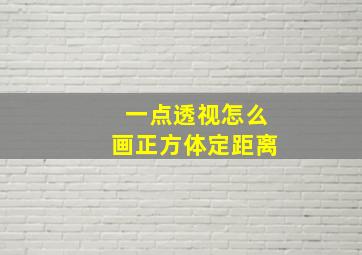 一点透视怎么
画正方体定距离